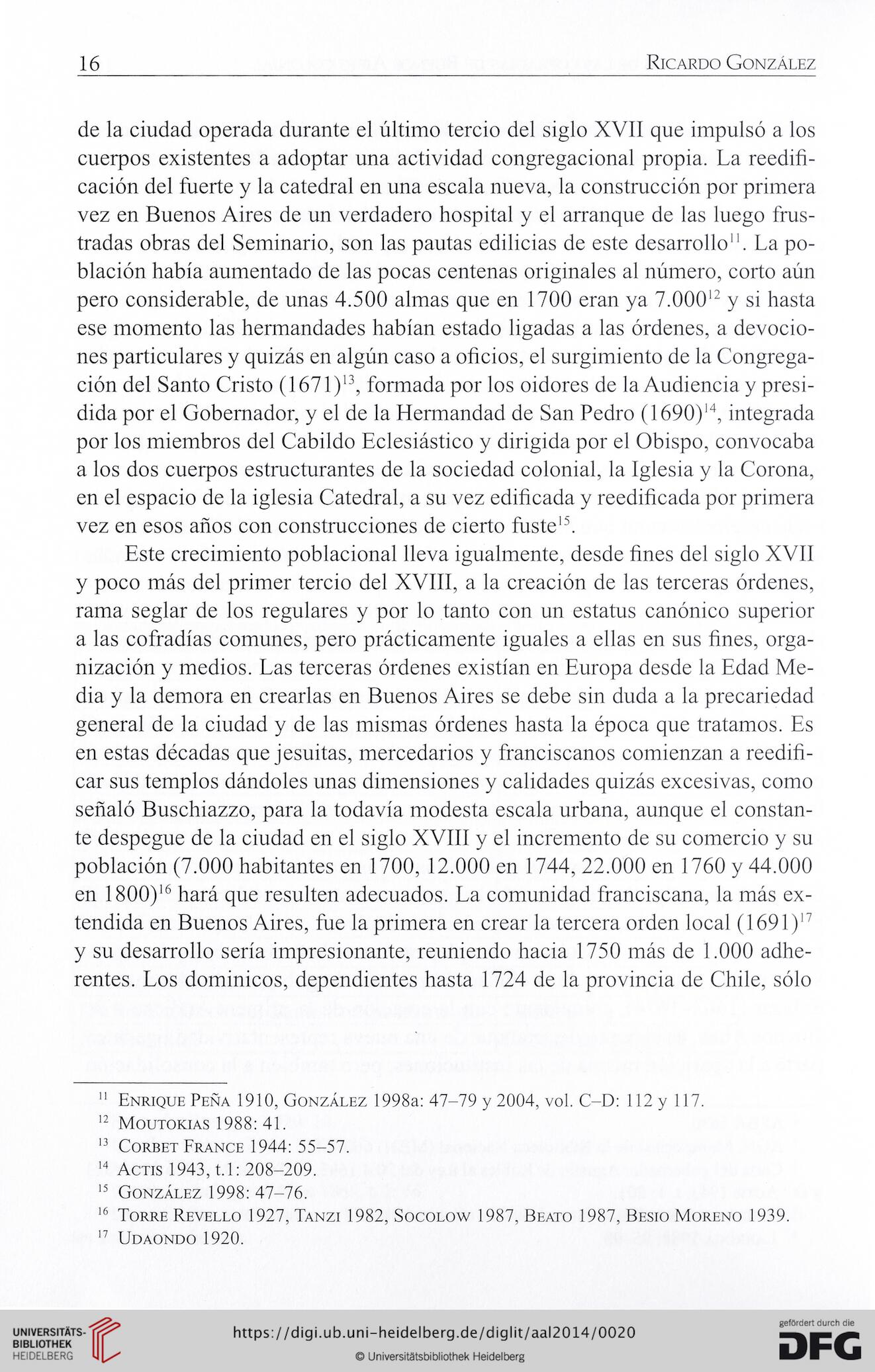 16 RICARDO GONZÁLEZ

de la ciudad operada durante el último tercio del siglo XVII que impulsó a los cuerpos existentes a adoptar una actividad congregacional propia. La reedificación del fuerte y la catedral en una escala nueva, la construcción por primera vez en Buenos Aires de un verdadero hospital y el arranque de las luego frustradas obras del Seminario, son las pautas edilicias de este desarrollo$^{11}$. La población había aumentado de las pocas centenas originales al número, corto aún pero considerable, de unas 4.500 almas que en 1700 eran ya 7.000$^{12}$ y si hasta ese momento las hermandades habían estado ligadas a las órdenes, a devociones particulares y quizás en algún caso a oficios, el surgimiento de la Congregación del Santo Cristo (1671)$^{13}$, formada por los oidores de la Audiencia y presidida por el Gobernador, y el de la Hermandad de San Pedro (1690)$^{14}$, integrada por los miembros del Cabildo Eclesiástico y dirigida por el Obispo, convocaba a los dos cuerpos estructurantes de la sociedad colonial, la Iglesia y la Corona, en el espacio de la iglesia Catedral, a su vez edificada y reedificada por primera vez en esos años con construcciones de cierto fuste$^{15}$.

Este crecimiento poblacional lleva igualmente, desde fines del siglo XVII y poco más del primer tercio del XVIII, a la creación de las terceras órdenes, rama seglar de los regulares y por lo tanto con un estatus canónico superior a las cofradías comunes, pero prácticamente iguales a ellas en sus fines, organización y medios. Las terceras órdenes existían en Europa desde la Edad Media y la demora en crearlas en Buenos Aires se debe sin duda a la precariedad general de la ciudad y de las mismas órdenes hasta la época que tratamos. Es en estas décadas que jesuitas, mercedarios y franciscanos comienzan a reedificar sus templos dándoles unas dimensiones y calidades quizás excesivas, como señaló Buschiazzo, para la todavía modesta escala urbana, aunque el constante despegue de la ciudad en el siglo XVIII y el incremento de su comercio y su población (7.000 habitantes en 1700, 12.000 en 1744, 22.000 en 1760 y 44.000 en 1800)$^{16}$ hará que resulten adecuados. La comunidad franciscana, la más extendida en Buenos Aires, fue la primera en crear la tercera orden local (1691)$^{17}$ y su desarrollo sería impresionante, reuniendo hacia 1750 más de 1.000 adherentes. Los dominicos, dependientes hasta 1724 de la provincia de Chile, sólo

$^{11}$ ENRIQUE PEÑA 1910, GONZÁLEZ 1998a: 47–79 y 2004, vol. C–D: 112 y 117.
$^{12}$ MOUTOKIAS 1988: 41.
$^{13}$ CORBET FRANCE 1944: 55–57.
$^{14}$ ACTIS 1943, t.1: 208–209.
$^{15}$ GONZÁLEZ 1998: 47–76.
$^{16}$ TORRE REVELLO 1927, TANZI 1982, SOCOLOW 1987, BEATO 1987, BESIO MORENO 1939.
$^{17}$ UDAONDO 1920.

UNIVERSITÄTS-BIBLIOTHEK HEIDELBERG
https://digi.ub.uni-heidelberg.de/diglit/aal2014/0020
© Universitätsbibliothek Heidelberg
gefördert durch die DFG